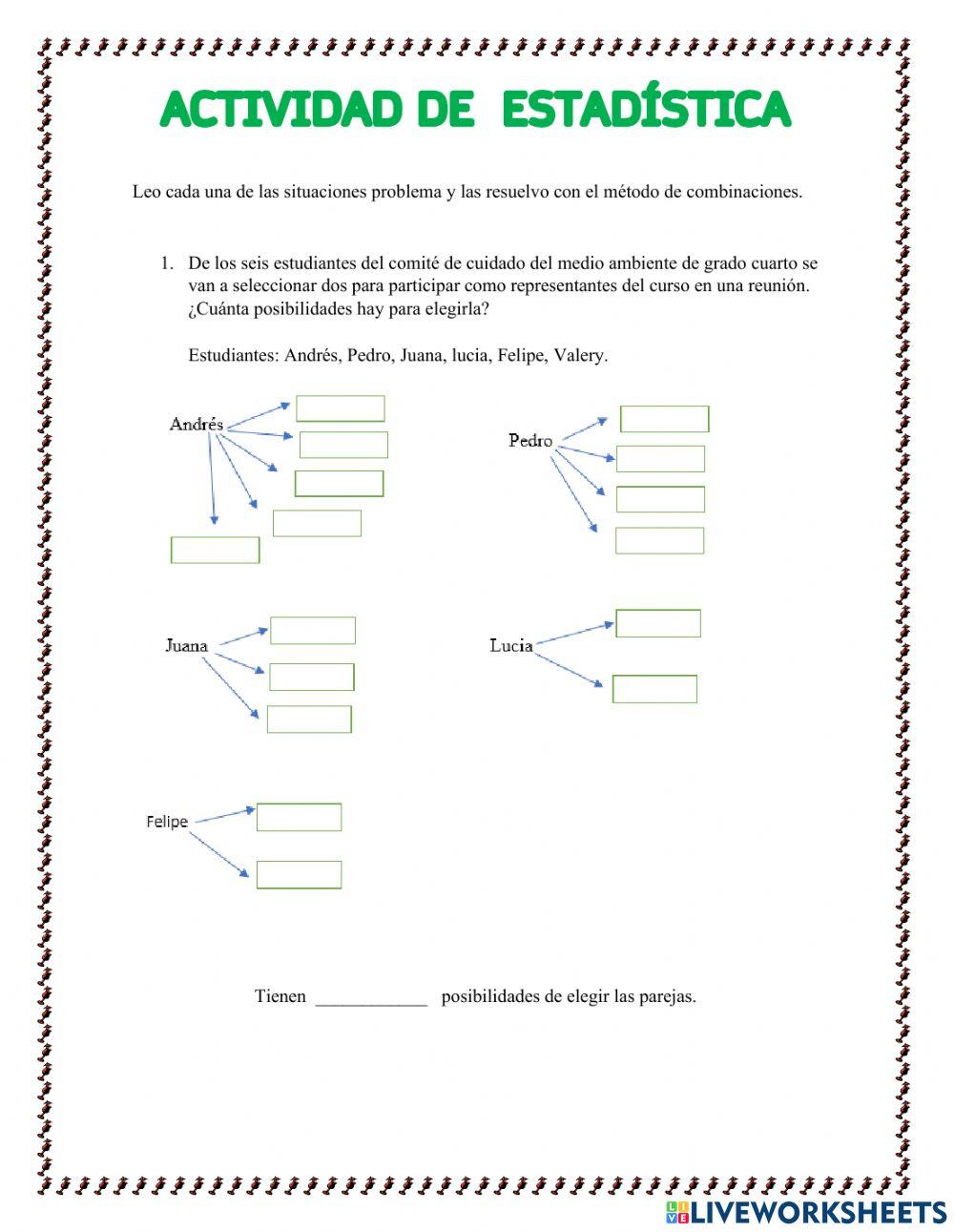 ACTIVIDAD DE ESTADÍSTICA

Leo cada una de las situaciones problema y las resuelvo con el método de combinaciones.

1. De los seis estudiantes del comité de cuidado del medio ambiente de grado cuarto se van a seleccionar dos para participar como representantes del curso en una reunión. ¿Cuánta posibilidades hay para elegirla?

Estudiantes: Andrés, Pedro, Juana, lucia, Felipe, Valery.

Andrés

Pedro

Juana

Lucia

Felipe

Tienen ____________ posibilidades de elegir las parejas.

LIVEWORKSHEETS